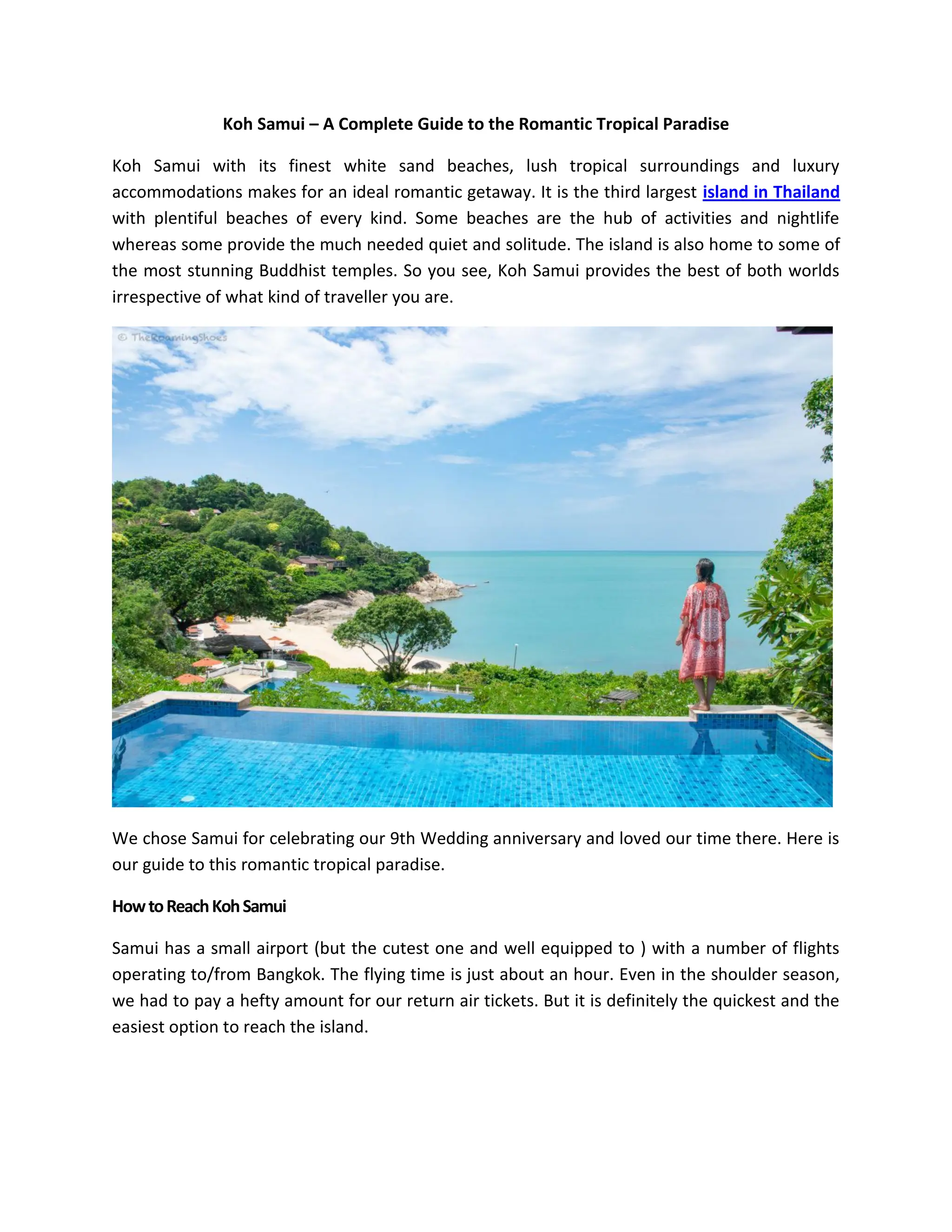 Koh Samui – A Complete Guide to the Romantic Tropical Paradise

Koh Samui with its finest white sand beaches, lush tropical surroundings and luxury accommodations makes for an ideal romantic getaway. It is the third largest island in Thailand with plentiful beaches of every kind. Some beaches are the hub of activities and nightlife whereas some provide the much needed quiet and solitude. The island is also home to some of the most stunning Buddhist temples. So you see, Koh Samui provides the best of both worlds irrespective of what kind of traveller you are.

© TheRoamingShoes

We chose Samui for celebrating our 9th Wedding anniversary and loved our time there. Here is our guide to this romantic tropical paradise.

How to Reach Koh Samui

Samui has a small airport (but the cutest one and well equipped to ) with a number of flights operating to/from Bangkok. The flying time is just about an hour. Even in the shoulder season, we had to pay a hefty amount for our return air tickets. But it is definitely the quickest and the easiest option to reach the island.